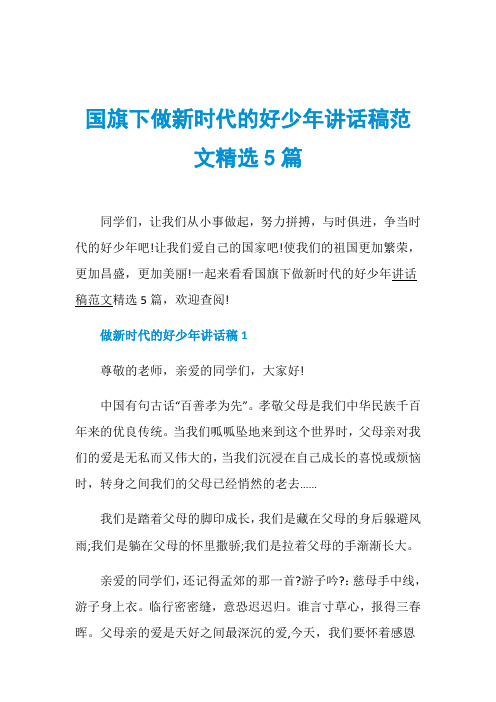 国旗下做新时代的好少年讲话稿范文精选 5 篇

同学们，让我们从小事做起，努力拼搏，与时俱进，争当时代的好少年吧!让我们爱自己的国家吧!使我们的祖国更加繁荣，更加昌盛，更加美丽!一起来看看国旗下做新时代的好少年讲话稿范文精选 5 篇，欢迎查阅!

做新时代的好少年讲话稿 1

尊敬的老师，亲爱的同学们，大家好!

中国有句古话“百善孝为先”。孝敬父母是我们中华民族千百年来的优良传统。当我们呱呱坠地来到这个世界时，父母亲对我们的爱是无私而又伟大的，当我们沉浸在自己成长的喜悦或烦恼时，转身之间我们的父母已经悄然的老去......

我们是踏着父母的脚印成长，我们是藏在父母的身后躲避风雨;我们是躺在父母的怀里撒娇;我们是拉着父母的手渐渐长大。

亲爱的同学们，还记得孟郊的那一首?游子吟?：慈母手中线，游子身上衣。临行密密缝，意恐迟迟归。谁言寸草心，报得三春晖。父母亲的爱是天好之间最深沉的爱,今天，我们要怀着感恩